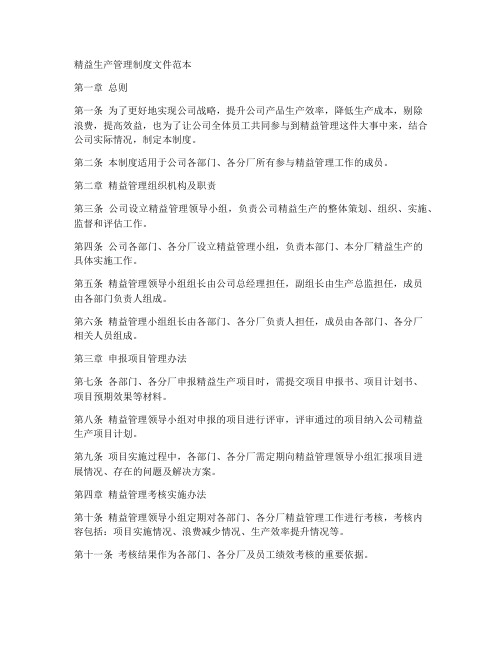 精益生产管理制度文件范本

第一章 总则

第一条 为了更好地实现公司战略，提升公司产品生产效率，降低生产成本，剔除浪费，提高效益，也为了让公司全体员工共同参与到精益管理这件大事中来，结合公司实际情况，制定本制度。

第二条 本制度适用于公司各部门、各分厂所有参与精益管理工作的成员。

第二章 精益管理组织机构及职责

第三条 公司设立精益管理领导小组，负责公司精益生产的整体策划、组织、实施、监督和评估工作。

第四条 公司各部门、各分厂设立精益管理小组，负责本部门、本分厂精益生产的具体实施工作。

第五条 精益管理领导小组组长由公司总经理担任，副组长由生产总监担任，成员由各部门负责人组成。

第六条 精益管理小组组长由各部门、各分厂负责人担任，成员由各部门、各分厂相关人员组成。

第三章 申报项目管理办法

第七条 各部门、各分厂申报精益生产项目时，需提交项目申报书、项目计划书、项目预期效果等材料。

第八条 精益管理领导小组对申报的项目进行评审，评审通过的项目纳入公司精益生产项目计划。

第九条 项目实施过程中，各部门、各分厂需定期向精益管理领导小组汇报项目进展情况、存在的问题及解决方案。

第四章 精益管理考核实施办法

第十条 精益管理领导小组定期对各部门、各分厂精益管理工作进行考核，考核内容包括：项目实施情况、浪费减少情况、生产效率提升情况等。

第十一条 考核结果作为各部门、各分厂及员工绩效考核的重要依据。